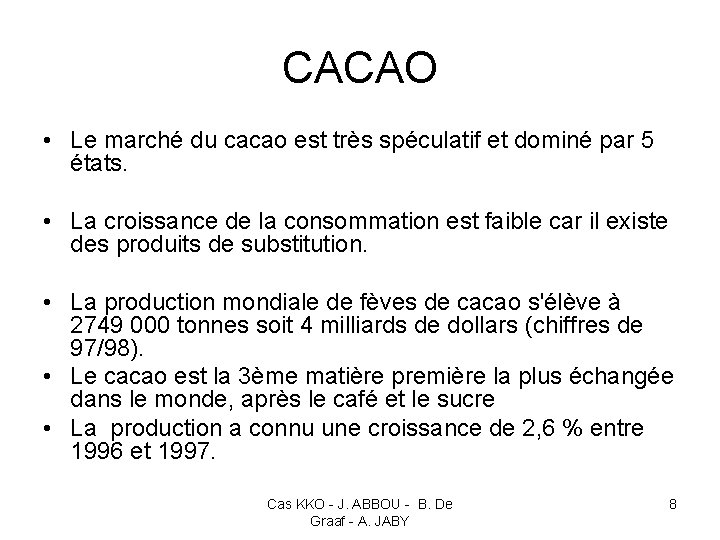 CACAO

• Le marché du cacao est très spéculatif et dominé par 5 états.

• La croissance de la consommation est faible car il existe des produits de substitution.

• La production mondiale de fèves de cacao s'élève à 2749 000 tonnes soit 4 milliards de dollars (chiffres de 97/98).
• Le cacao est la 3ème matière première la plus échangée dans le monde, après le café et le sucre
• La production a connu une croissance de 2,6 % entre 1996 et 1997.

Cas KKO - J. ABBOU - B. De Graaf - A. JABY

8